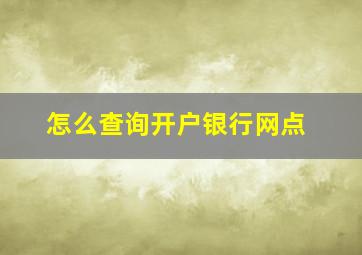 怎么查询开户银行网点